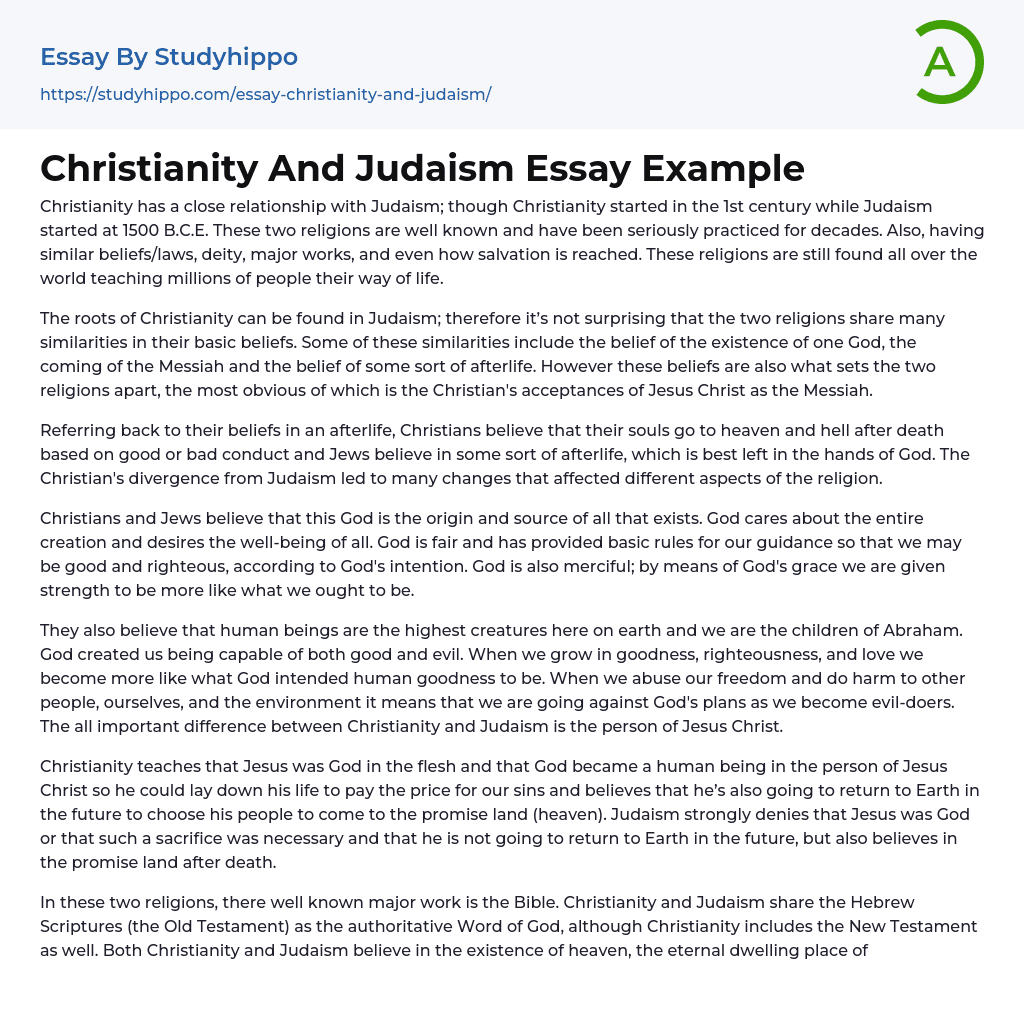 Essay By Studyhippo
https://studyhippo.com/essay-christianity-and-judaism/

A

Christianity And Judaism Essay Example

Christianity has a close relationship with Judaism; though Christianity started in the 1st century while Judaism started at 1500 B.C.E. These two religions are well known and have been seriously practiced for decades. Also, having similar beliefs/laws, deity, major works, and even how salvation is reached. These religions are still found all over the world teaching millions of people their way of life.

The roots of Christianity can be found in Judaism; therefore it's not surprising that the two religions share many similarities in their basic beliefs. Some of these similarities include the belief of the existence of one God, the coming of the Messiah and the belief of some sort of afterlife. However these beliefs are also what sets the two religions apart, the most obvious of which is the Christian's acceptances of Jesus Christ as the Messiah.

Referring back to their beliefs in an afterlife, Christians believe that their souls go to heaven and hell after death based on good or bad conduct and Jews believe in some sort of afterlife, which is best left in the hands of God. The Christian's divergence from Judaism led to many changes that affected different aspects of the religion.

Christians and Jews believe that this God is the origin and source of all that exists. God cares about the entire creation and desires the well-being of all. God is fair and has provided basic rules for our guidance so that we may be good and righteous, according to God's intention. God is also merciful; by means of God's grace we are given strength to be more like what we ought to be.

They also believe that human beings are the highest creatures here on earth and we are the children of Abraham. God created us being capable of both good and evil. When we grow in goodness, righteousness, and love we become more like what God intended human goodness to be. When we abuse our freedom and do harm to other people, ourselves, and the environment it means that we are going against God's plans as we become evil-doers. The all important difference between Christianity and Judaism is the person of Jesus Christ.

Christianity teaches that Jesus was God in the flesh and that God became a human being in the person of Jesus Christ so he could lay down his life to pay the price for our sins and believes that he's also going to return to Earth in the future to choose his people to come to the promise land (heaven). Judaism strongly denies that Jesus was God or that such a sacrifice was necessary and that he is not going to return to Earth in the future, but also believes in the promise land after death.

In these two religions, there well known major work is the Bible. Christianity and Judaism share the Hebrew Scriptures (the Old Testament) as the authoritative Word of God, although Christianity includes the New Testament as well. Both Christianity and Judaism believe in the existence of heaven, the eternal dwelling place of